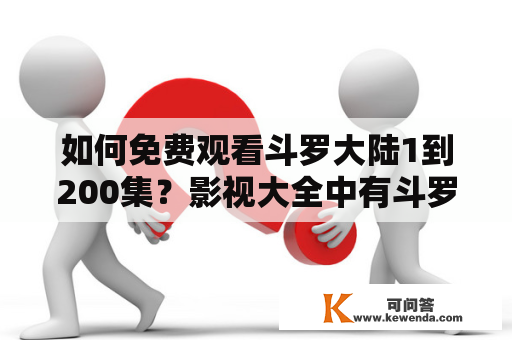 如何免费观看斗罗大陆1到200集？影视大全中有斗罗

K 可问答
www.kewenda.com